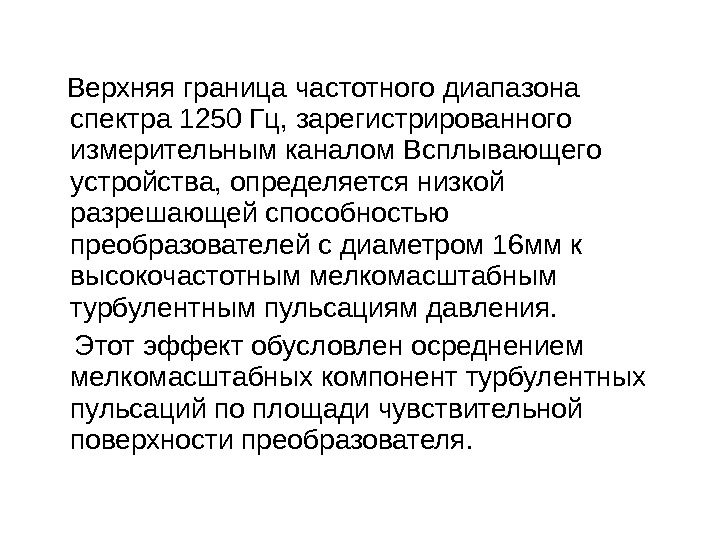 Верхняя граница частотного диапазона спектра 1250 Гц, зарегистрированного измерительным каналом Всплывающего устройства, определяется низкой разрешающей способностью преобразователей с диаметром 16мм к высокочастотным мелкомасштабным турбулентным пульсациям давления.

Этот эффект обусловлен осреднением мелкомасштабных компонент турбулентных пульсаций по площади чувствительной поверхности преобразователя.